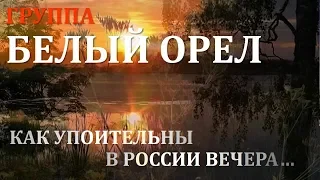 ГРУППА
БЕЛЫЙ ОРЕЛ

КАК УПОИТЕЛЬНЫ
В РОССИИ ВЕЧЕРА ...